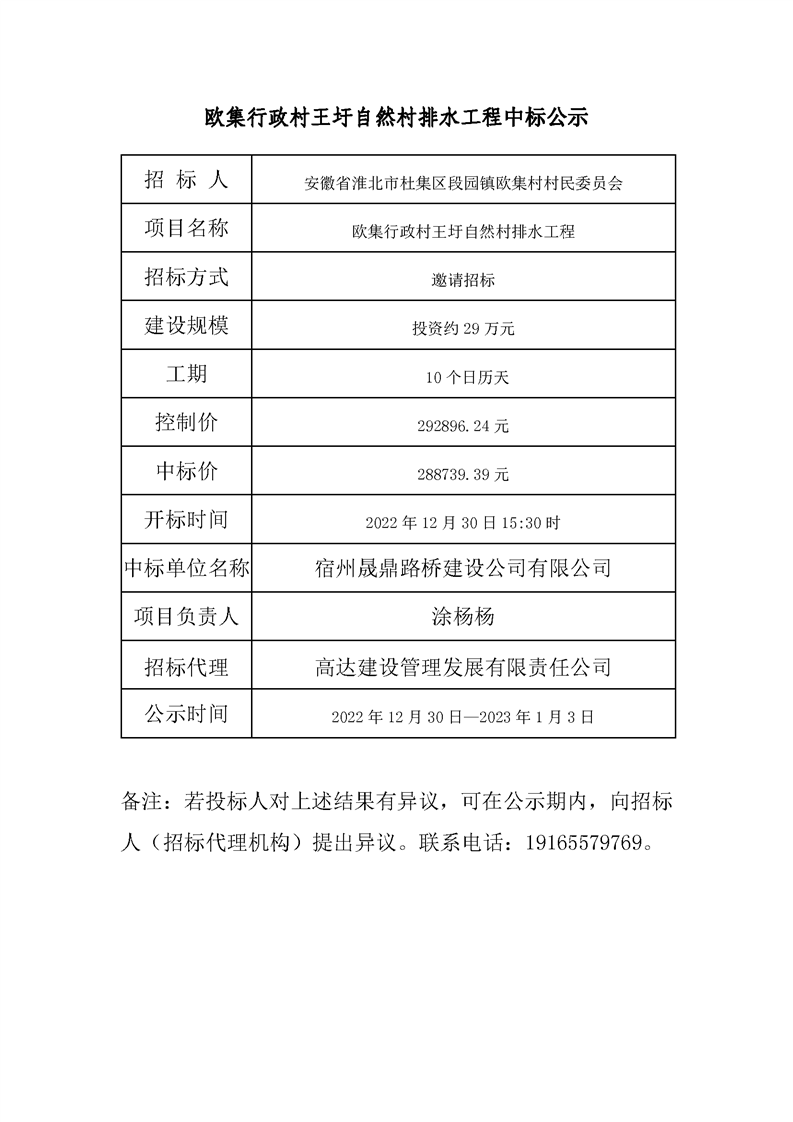 欧集行政村王圩自然村排水工程中标公示

| 招 标 人 | 安徽省淮北市杜集区段园镇欧集村村民委员会 |
|---|---|
| 项目名称 | 欧集行政村王圩自然村排水工程 |
| 招标方式 | 邀请招标 |
| 建设规模 | 投资约 29 万元 |
| 工期 | 10 个日历天 |
| 控制价 | 292896.24 元 |
| 中标价 | 288739.39 元 |
| 开标时间 | 2022 年 12 月 30 日 15:30 时 |
| 中标单位名称 | 宿州晟鼎路桥建设公司有限公司 |
| 项目负责人 | 涂杨杨 |
| 招标代理 | 高达建设管理发展有限责任公司 |
| 公示时间 | 2022 年 12 月 30 日—2023 年 1 月 3 日 |

备注：若投标人对上述结果有异议，可在公示期内，向招标人（招标代理机构）提出异议。联系电话：19165579769。